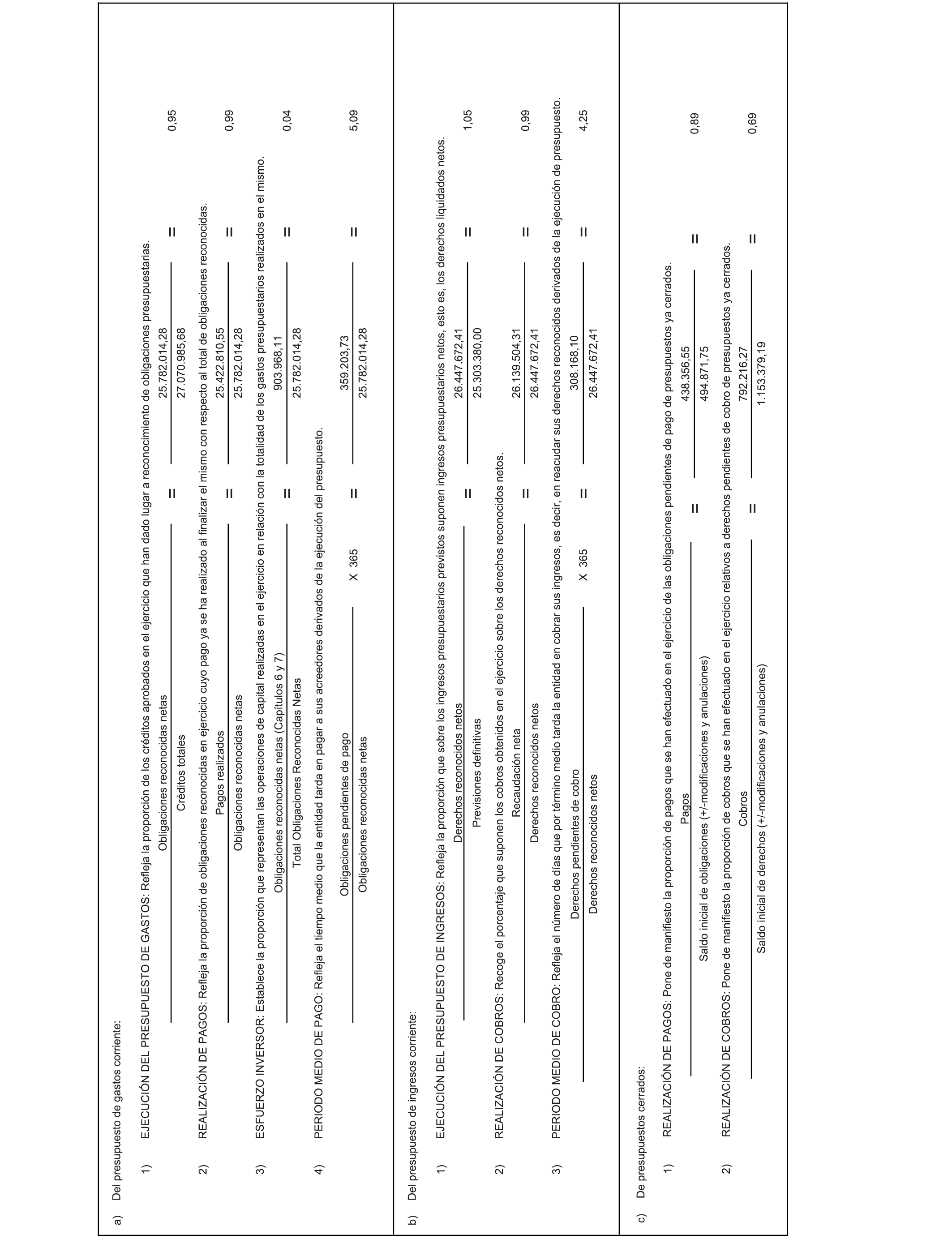 a) Del presupuesto de gastos corriente:

1) EJECUCIÓN DEL PRESUPUESTO DE GASTOS: Refleja la proporción de los créditos aprobados en el ejercicio que han dado lugar a reconocimiento de obligaciones presupuestarias.

$\frac{\text{Obligaciones reconocidas netas}}{\text{Créditos totales}} = \frac{25.782.014,28}{27.070.985,68} = 0,95$

2) REALIZACIÓN DE PAGOS: Refleja la proporción de obligaciones reconocidas en ejercicio cuyo pago ya se ha realizado al finalizar el mismo con respecto al total de obligaciones reconocidas.

$\frac{\text{Pagos realizados}}{\text{Obligaciones reconocidas netas}} = \frac{25.422.810,55}{25.782.014,28} = 0,99$

3) ESFUERZO INVERSOR: Establece la proporción que representan las operaciones de capital realizadas en el ejercicio en relación con la totalidad de los gastos presupuestarios realizados en el mismo.

$\frac{\text{Obligaciones reconocidas netas (Capítulos 6 y 7)}}{\text{Total Obligaciones Reconocidas Netas}} = \frac{903.968,11}{25.782.014,28} = 0,04$

4) PERIODO MEDIO DE PAGO: Refleja el tiempo medio que la entidad tarda en pagar a sus acreedores derivados de la ejecución del presupuesto.

$\frac{\text{Obligaciones pendientes de pago}}{\text{Obligaciones reconocidas netas}} \text{ X 365} = \frac{359.203,73}{25.782.014,28} = 5,09$

b) Del presupuesto de ingresos corriente:

1) EJECUCIÓN DEL PRESUPUESTO DE INGRESOS: Refleja la proporción que sobre los ingresos presupuestarios previstos suponen ingresos presupuestarios netos, esto es, los derechos liquidados netos.

$\frac{\text{Derechos reconocidos netos}}{\text{Previsiones definitivas}} = \frac{26.447.672,41}{25.303.380,00} = 1,05$

2) REALIZACIÓN DE COBROS: Recoge el porcentaje que suponen los cobros obtenidos en el ejercicio sobre los derechos reconocidos netos.

$\frac{\text{Recaudación neta}}{\text{Derechos reconocidos netos}} = \frac{26.139.504,31}{26.447.672,41} = 0,99$

3) PERIODO MEDIO DE COBRO: Refleja el número de días que por término medio tarda la entidad en cobrar sus ingresos, es decir, en reacudar sus derechos reconocidos derivados de la ejecución de presupuesto.

$\frac{\text{Derechos pendientes de cobro}}{\text{Derechos reconocidos netos}} \text{ X 365} = \frac{308.168,10}{26.447.672,41} = 4,25$

c) De presupuestos cerrados:

1) REALIZACIÓN DE PAGOS: Pone de manifiesto la proporción de pagos que se han efectuado en el ejercicio de las obligaciones pendientes de pago de presupuestos ya cerrados.

$\frac{\text{Pagos}}{\text{Saldo inicial de obligaciones (+/-modificaciones y anulaciones)}} = \frac{438.356,55}{494.871,75} = 0,89$

2) REALIZACIÓN DE COBROS: Pone de manifiesto la proporción de cobros que se han efectuado en el ejercicio relativos a derechos pendientes de cobro de presupuestos ya cerrados.

$\frac{\text{Cobros}}{\text{Saldo inicial de derechos (+/-modificaciones y anulaciones)}} = \frac{792.216,27}{1.153.379,19} = 0,69$